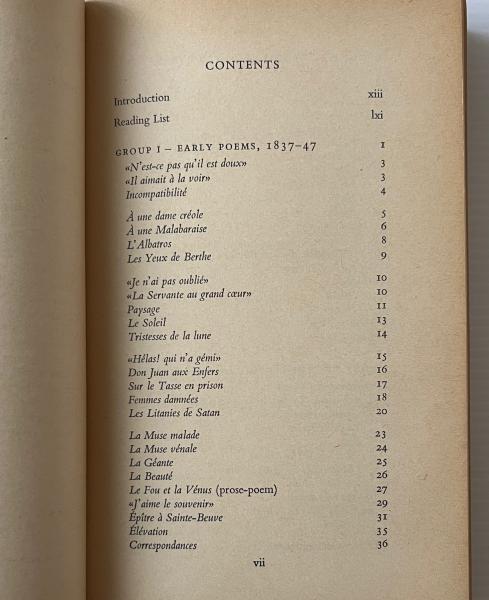 CONTENTS

Introduction xiii

Reading List lxi

GROUP I – EARLY POEMS, 1837–47 1

«N'est-ce pas qu'il est doux» 3
«Il aimait à la voir» 3
Incompatibilité 4

À une dame créole 5
À une Malabaraise 6
L'Albatros 8
Les Yeux de Berthe 9

«Je n'ai pas oublié» 10
«La Servante au grand cœur» 10
Paysage 11
Le Soleil 13
Tristesses de la lune 14

«Hélas! qui n'a gémi» 15
Don Juan aux Enfers 16
Sur le Tasse en prison 17
Femmes damnées 18
Les Litanies de Satan 20

La Muse malade 23
La Muse vénale 24
La Géante 25
La Beauté 26
Le Fou et la Vénus (prose-poem) 27
«J'aime le souvenir» 29
Épître à Sainte-Beuve 31
Élévation 35
Correspondances 36

vii